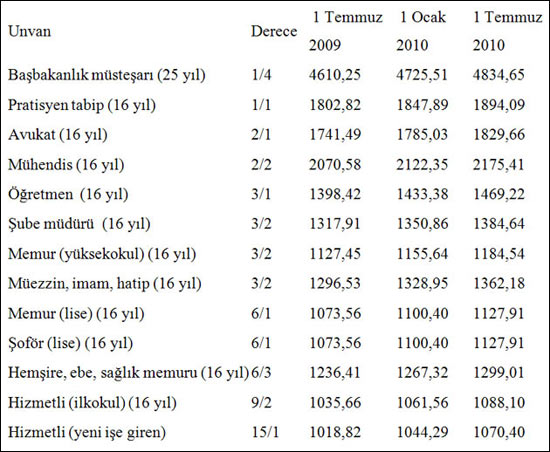 | Unvan | Derece | 1 Temmuz 2009 | 1 Ocak 2010 | 1 Temmuz 2010 |
|---|---|---|---|---|
| Başbakanlık müsteşarı (25 yıl) | 1/4 | 4610,25 | 4725,51 | 4834,65 |
| Pratisyen tabip (16 yıl) | 1/1 | 1802,82 | 1847,89 | 1894,09 |
| Avukat (16 yıl) | 2/1 | 1741,49 | 1785,03 | 1829,66 |
| Mühendis (16 yıl) | 2/2 | 2070,58 | 2122,35 | 2175,41 |
| Öğretmen (16 yıl) | 3/1 | 1398,42 | 1433,38 | 1469,22 |
| Şube müdürü (16 yıl) | 3/2 | 1317,91 | 1350,86 | 1384,64 |
| Memur (yüksekokul) (16 yıl) | 3/2 | 1127,45 | 1155,64 | 1184,54 |
| Müezzin, imam, hatip (16 yıl) | 3/2 | 1296,53 | 1328,95 | 1362,18 |
| Memur (lise) (16 yıl) | 6/1 | 1073,56 | 1100,40 | 1127,91 |
| Şoför (lise) (16 yıl) | 6/1 | 1073,56 | 1100,40 | 1127,91 |
| Hemşire, ebe, sağlık memuru (16 yıl) | 6/3 | 1236,41 | 1267,32 | 1299,01 |
| Hizmetli (ilkokul) (16 yıl) | 9/2 | 1035,66 | 1061,56 | 1088,10 |
| Hizmetli (yeni işe giren) | 15/1 | 1018,82 | 1044,29 | 1070,40 |